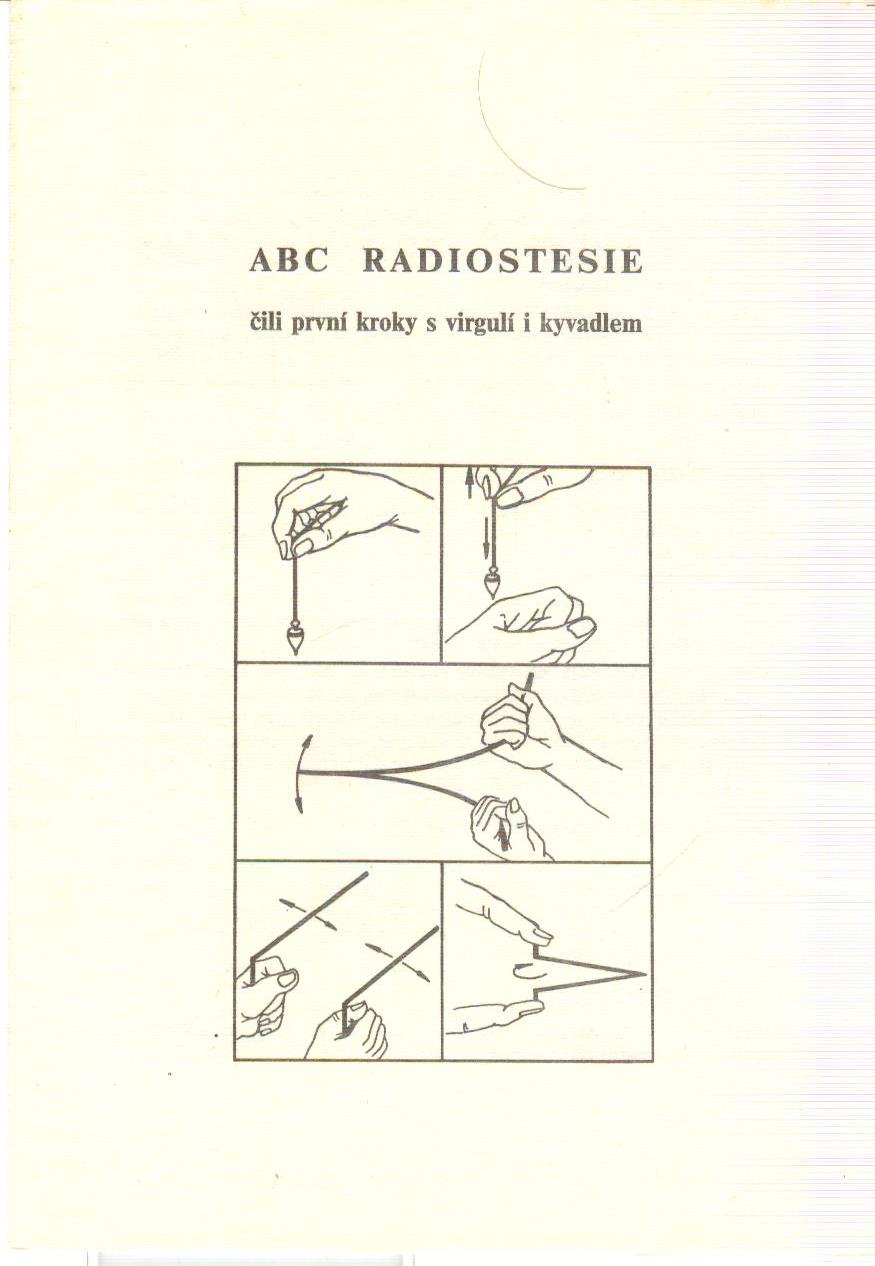 ABC RADIOSTESIE

čili první kroky s virgulí i kyvadlem